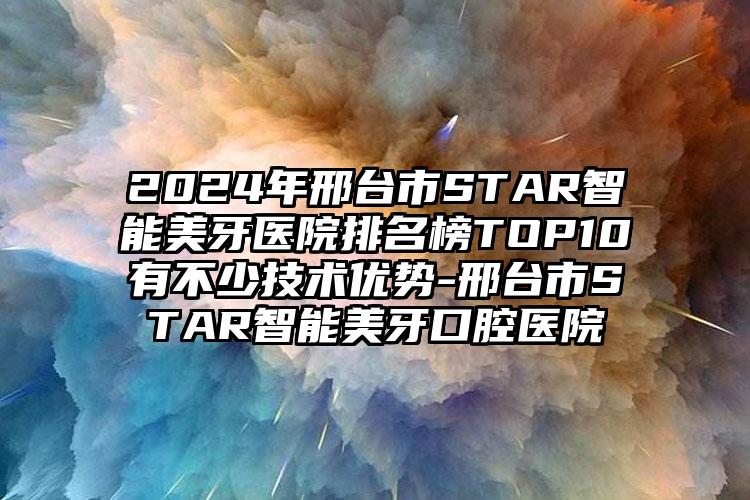 2024年邢台市STAR智能美牙医院排名榜TOP10有不少技术优势-邢台市STAR智能美牙口腔医院